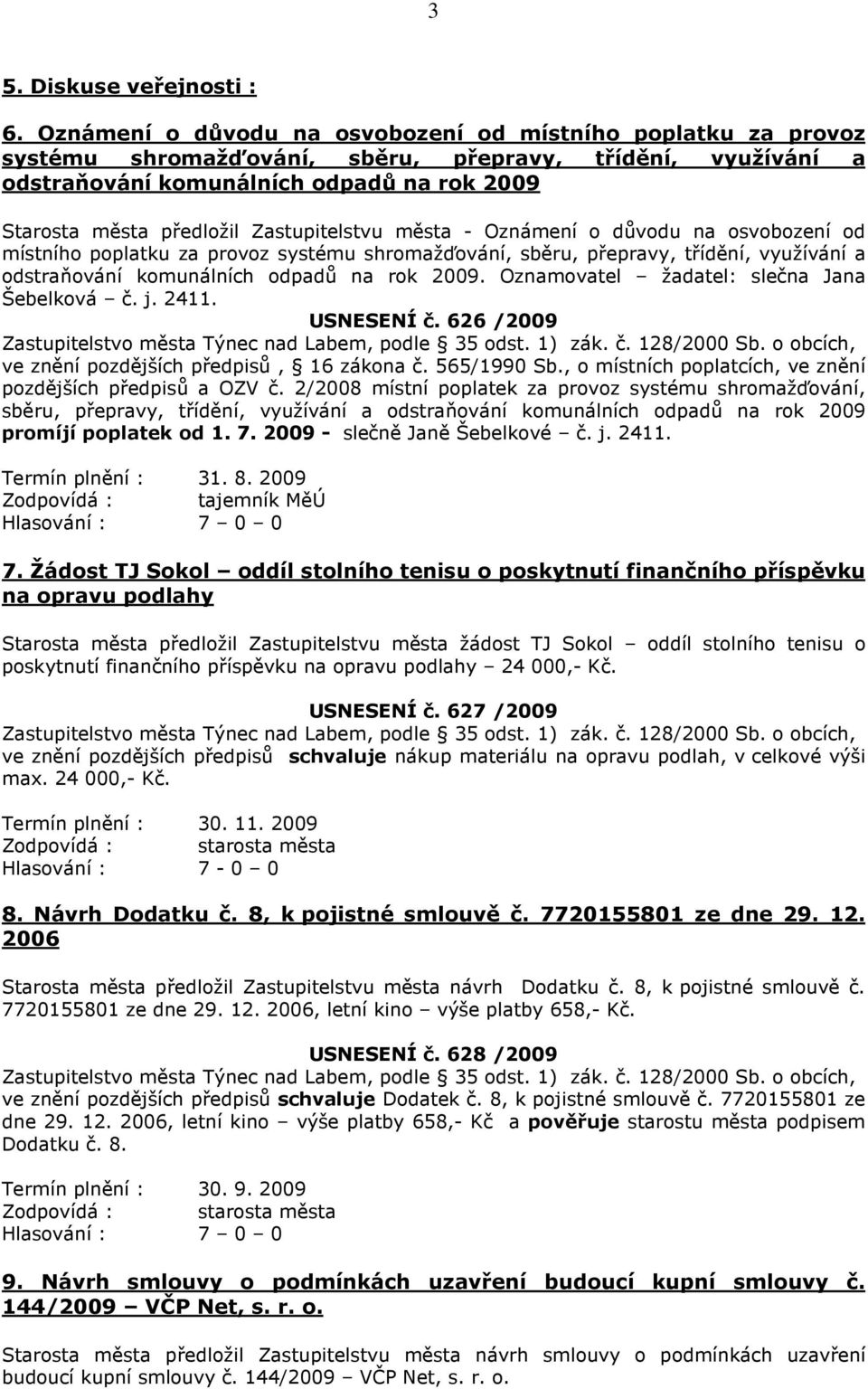 3

5. Diskuse veřejnosti :

6. Oznámení o důvodu na osvobození od místního poplatku za provoz systému shromažďování, sběru, přepravy, třídění, využívání a odstraňování komunálních odpadů na rok 2009

Starosta města předložil Zastupitelstvu města - Oznámení o důvodu na osvobození od místního poplatku za provoz systému shromažďování, sběru, přepravy, třídění, využívání a odstraňování komunálních odpadů na rok 2009. Oznamovatel – žadatel: slečna Jana Šebelková – č. j. 2411.

USNESENÍ č. 626 /2009

Zastupitelstvo města Týnec nad Labem, podle § 35 odst. 1) zák. č. 128/2000 Sb. o obcích, ve znění pozdějších předpisů, § 16 zákona č. 565/1990 Sb., o místních poplatcích, ve znění pozdějších předpisů a OZV č. 2/2008 místní poplatek za provoz systému shromažďování, sběru, přepravy, třídění, využívání a odstraňování komunálních odpadů na rok 2009 promíjí poplatek od 1. 7. 2009 - slečně Janě Šebelkové – č. j. 2411.

Termín plnění : 31. 8. 2009
Zodpovídá : tajemník MěÚ
Hlasování : 7 – 0 – 0

7. Žádost TJ Sokol – oddíl stolního tenisu o poskytnutí finančního příspěvku na opravu podlahy

Starosta města předložil Zastupitelstvu města žádost TJ Sokol – oddíl stolního tenisu o poskytnutí finančního příspěvku na opravu podlahy – 24 000,- Kč.

USNESENÍ č. 627 /2009

Zastupitelstvo města Týnec nad Labem, podle § 35 odst. 1) zák. č. 128/2000 Sb. o obcích, ve znění pozdějších předpisů schvaluje nákup materiálu na opravu podlah, v celkové výši max. 24 000,- Kč.

Termín plnění : 30. 11. 2009
Zodpovídá : starosta města
Hlasování : 7 - 0 – 0

8. Návrh Dodatku č. 8, k pojistné smlouvě č. 7720155801 ze dne 29. 12. 2006

Starosta města předložil Zastupitelstvu města návrh Dodatku č. 8, k pojistné smlouvě č. 7720155801 ze dne 29. 12. 2006, letní kino – výše platby 658,- Kč.

USNESENÍ č. 628 /2009

Zastupitelstvo města Týnec nad Labem, podle § 35 odst. 1) zák. č. 128/2000 Sb. o obcích, ve znění pozdějších předpisů schvaluje Dodatek č. 8, k pojistné smlouvě č. 7720155801 ze dne 29. 12. 2006, letní kino – výše platby 658,- Kč a pověřuje starostu města podpisem Dodatku č. 8.

Termín plnění : 30. 9. 2009
Zodpovídá : starosta města
Hlasování : 7 – 0 – 0

9. Návrh smlouvy o podmínkách uzavření budoucí kupní smlouvy č. 144/2009 – VČP Net, s. r. o.

Starosta města předložil Zastupitelstvu města návrh smlouvy o podmínkách uzavření budoucí kupní smlouvy č. 144/2009 – VČP Net, s. r. o.